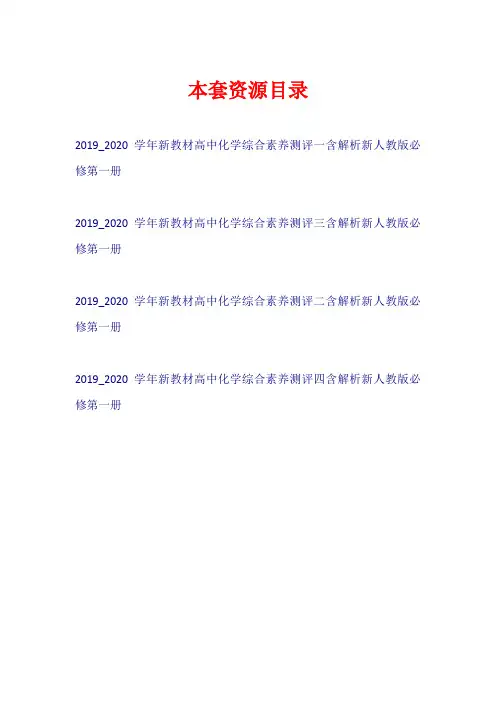 本套资源目录

2019_2020 学年新教材高中化学综合素养测评一含解析新人教版必修第一册

2019_2020 学年新教材高中化学综合素养测评三含解析新人教版必修第一册

2019_2020 学年新教材高中化学综合素养测评二含解析新人教版必修第一册

2019_2020 学年新教材高中化学综合素养测评四含解析新人教版必修第一册